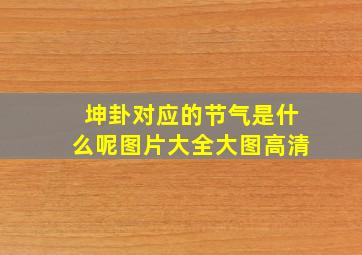 坤卦对应的节气是什么呢图片大全大图高清